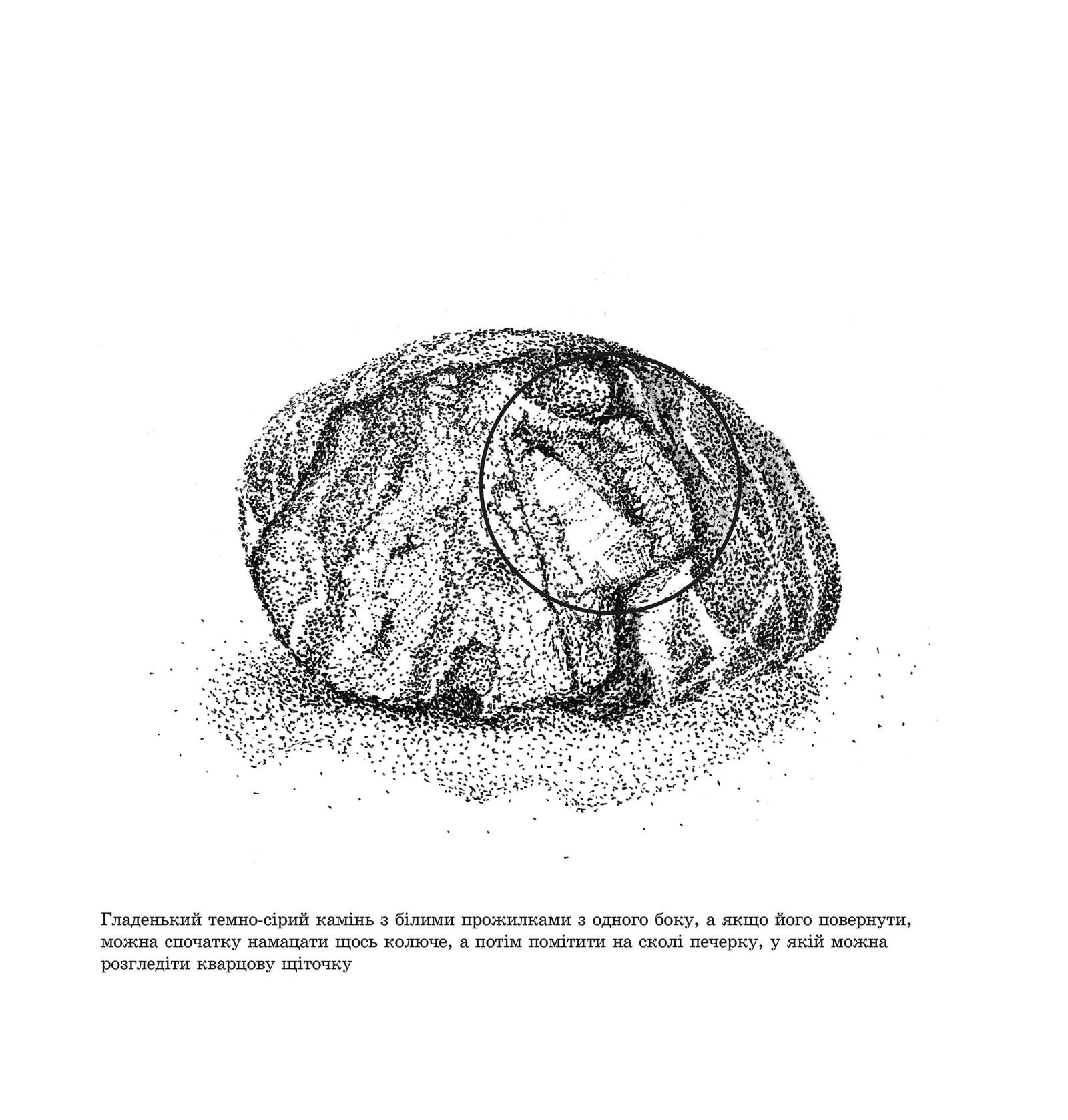 Гладенький темно-сірий камінь з білими прожилками з одного боку, а якщо його повернути, можна спочатку намацати щось колюче, а потім помітити на сколі печерку, у якій можна розгледіти кварцову щіточку